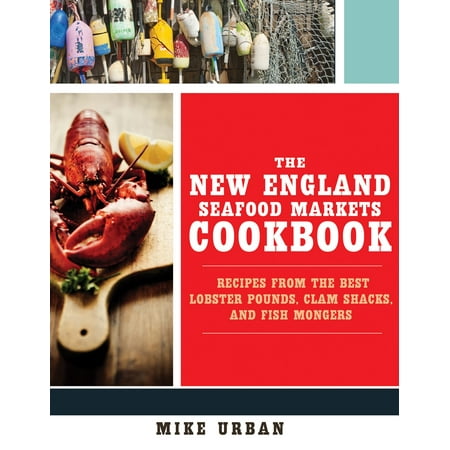 THE
NEW ENGLAND
SEAFOOD MARKETS
COOKBOOK

RECIPES FROM THE BEST LOBSTER POUNDS, CLAM SHACKS, AND FISH MONGERS

MIKE URBAN